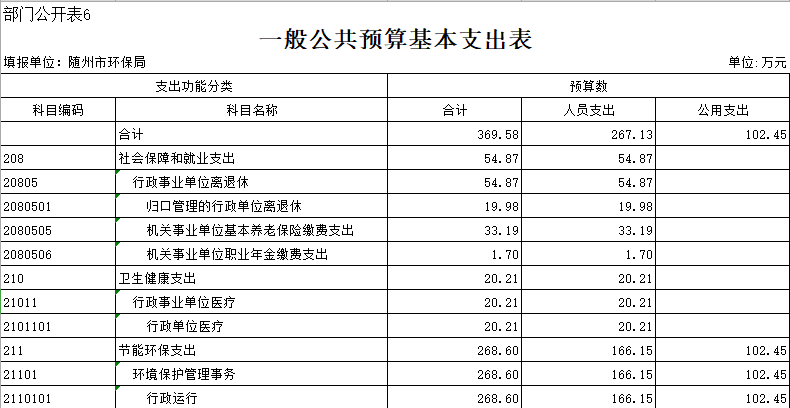 部门公开表6

一般公共预算基本支出表

填报单位：随州市环保局

单位：万元

| 支出功能分类 | | 预算数 | | |
|---|---|---|---|---|
| 科目编码 | 科目名称 | 合计 | 人员支出 | 公用支出 |
| | 合计 | 369.58 | 267.13 | 102.45 |
| 208 | 社会保障和就业支出 | 54.87 | 54.87 | |
| 20805 | 行政事业单位离退休 | 54.87 | 54.87 | |
| 2080501 | 归口管理的行政单位离退休 | 19.98 | 19.98 | |
| 2080505 | 机关事业单位基本养老保险缴费支出 | 33.19 | 33.19 | |
| 2080506 | 机关事业单位职业年金缴费支出 | 1.70 | 1.70 | |
| 210 | 卫生健康支出 | 20.21 | 20.21 | |
| 21011 | 行政事业单位医疗 | 20.21 | 20.21 | |
| 2101101 | 行政单位医疗 | 20.21 | 20.21 | |
| 211 | 节能环保支出 | 268.60 | 166.15 | 102.45 |
| 21101 | 环境保护管理事务 | 268.60 | 166.15 | 102.45 |
| 2110101 | 行政运行 | 268.60 | 166.15 | 102.45 |